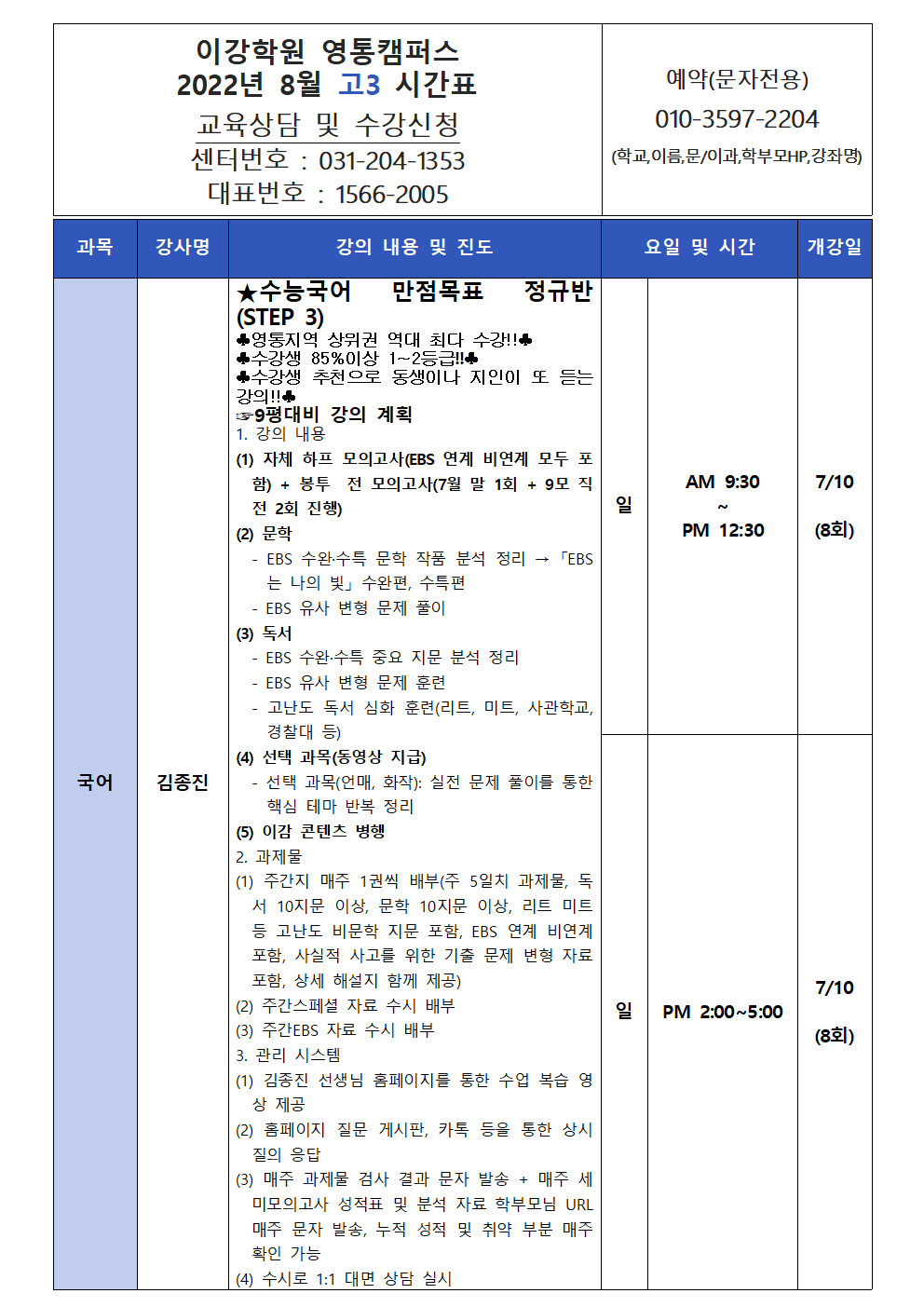 이강학원 영통캠퍼스
2022년 8월 고3 시간표
교육상담 및 수강신청
센터번호 : 031-204-1353
대표번호 : 1566-2005

예약(문자전용)
010-3597-2204
(학교,이름,문/이과,학부모HP,강좌명)

| 과목 | 강사명 | 강의 내용 및 진도 | 요일 및 시간 | | 개강일 |
|---|---|---|---|---|---|
| 국어 | 김종진 | ★수능국어 만점목표 정규반 (STEP 3) ♣영통지역 상위권 역대 최다 수강!!♣ ♣수강생 85%이상 1~2등급!!♣ ♣수강생 추천으로 동생이나 지인이 또 듣는 강의!!♣ ☞9평대비 강의 계획 1. 강의 내용 (1) 자체 하프 모의고사(EBS 연계 비연계 모두 포함) + 봉투 전 모의고사(7월 말 1회 + 9모 직전 2회 진행) (2) 문학 - EBS 수완·수특 문학 작품 분석 정리 → 「EBS는 나의 빛」 수완편, 수특편 - EBS 유사 변형 문제 풀이 (3) 독서 - EBS 수완·수특 중요 지문 분석 정리 - EBS 유사 변형 문제 훈련 - 고난도 독서 심화 훈련(리트, 미트, 사관학교, 경찰대 등) (4) 선택 과목(동영상 지급) - 선택 과목(언매, 화작): 실전 문제 풀이를 통한 핵심 테마 반복 정리 (5) 이감 콘텐츠 병행 2. 과제물 (1) 주간지 매주 1권씩 배부(주 5일치 과제물, 독서 10지문 이상, 문학 10지문 이상, 리트 미트 등 고난도 비문학 지문 포함, EBS 연계 비연계 포함, 사실적 사고를 위한 기출 문제 변형 자료 포함, 상세 해설지 함께 제공) (2) 주간스페셜 자료 수시 배부 (3) 주간EBS 자료 수시 배부 3. 관리 시스템 (1) 김종진 선생님 홈페이지를 통한 수업 복습 영상 제공 (2) 홈페이지 질문 게시판, 카톡 등을 통한 상시 질의 응답 (3) 매주 과제물 검사 결과 문자 발송 + 매주 세미모의고사 성적표 및 분석 자료 학부모님 URL 매주 문자 발송, 누적 성적 및 취약 부분 매주 확인 가능 (4) 수시로 1:1 대면 상담 실시 | 일 | AM 9:30 ~ PM 12:30 | 7/10 (8회) |
| | | | 일 | PM 2:00~5:00 | 7/10 (8회) |